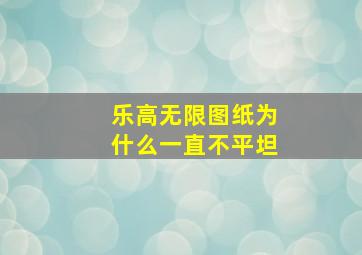 乐高无限图纸为什么一直不平坦